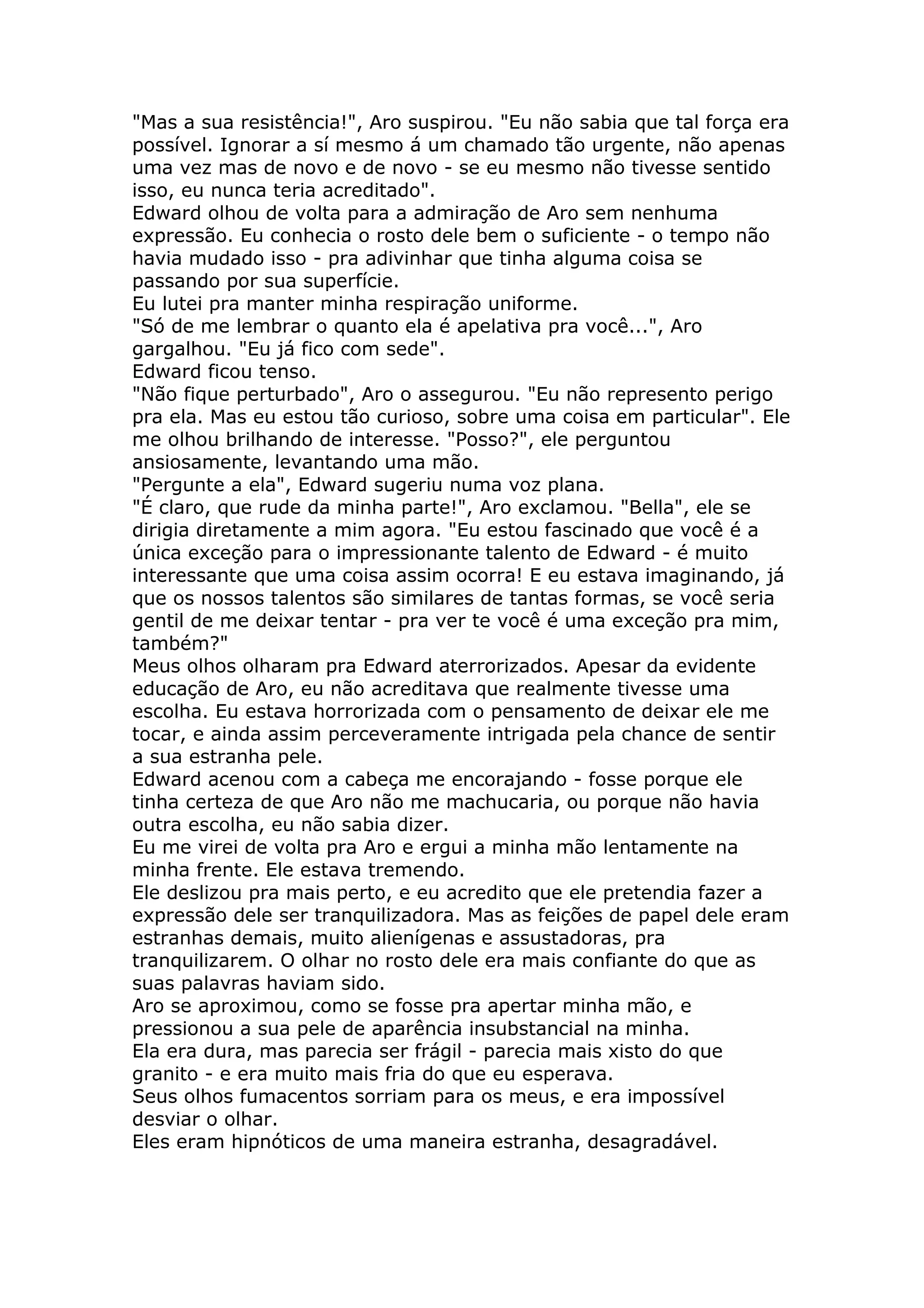 "Mas a sua resistência!", Aro suspirou. "Eu não sabia que tal força era possível. Ignorar a sí mesmo á um chamado tão urgente, não apenas uma vez mas de novo e de novo - se eu mesmo não tivesse sentido isso, eu nunca teria acreditado".
Edward olhou de volta para a admiração de Aro sem nenhuma expressão. Eu conhecia o rosto dele bem o suficiente - o tempo não havia mudado isso - pra adivinhar que tinha alguma coisa se passando por sua superfície.
Eu lutei pra manter minha respiração uniforme.
"Só de me lembrar o quanto ela é apelativa pra você...", Aro gargalhou. "Eu já fico com sede".
Edward ficou tenso.
"Não fique perturbado", Aro o assegurou. "Eu não represento perigo pra ela. Mas eu estou tão curioso, sobre uma coisa em particular". Ele me olhou brilhando de interesse. "Posso?", ele perguntou ansiosamente, levantando uma mão.
"Pergunte a ela", Edward sugeriu numa voz plana.
"É claro, que rude da minha parte!", Aro exclamou. "Bella", ele se dirigia diretamente a mim agora. "Eu estou fascinado que você é a única exceção para o impressionante talento de Edward - é muito interessante que uma coisa assim ocorra! E eu estava imaginando, já que os nossos talentos são similares de tantas formas, se você seria gentil de me deixar tentar - pra ver te você é uma exceção pra mim, também?"
Meus olhos olharam pra Edward aterrorizados. Apesar da evidente educação de Aro, eu não acreditava que realmente tivesse uma escolha. Eu estava horrorizada com o pensamento de deixar ele me tocar, e ainda assim perceveramente intrigada pela chance de sentir a sua estranha pele.
Edward acenou com a cabeça me encorajando - fosse porque ele tinha certeza de que Aro não me machucaria, ou porque não havia outra escolha, eu não sabia dizer.
Eu me virei de volta pra Aro e ergui a minha mão lentamente na minha frente. Ele estava tremendo.
Ele deslizou pra mais perto, e eu acredito que ele pretendia fazer a expressão dele ser tranquilizadora. Mas as feições de papel dele eram estranhas demais, muito alienígenas e assustadoras, pra tranquilizarem. O olhar no rosto dele era mais confiante do que as suas palavras haviam sido.
Aro se aproximou, como se fosse pra apertar minha mão, e pressionou a sua pele de aparência insubstancial na minha.
Ela era dura, mas parecia ser frágil - parecia mais xisto do que granito - e era muito mais fria do que eu esperava.
Seus olhos fumacentos sorriam para os meus, e era impossível desviar o olhar.
Eles eram hipnóticos de uma maneira estranha, desagradável.